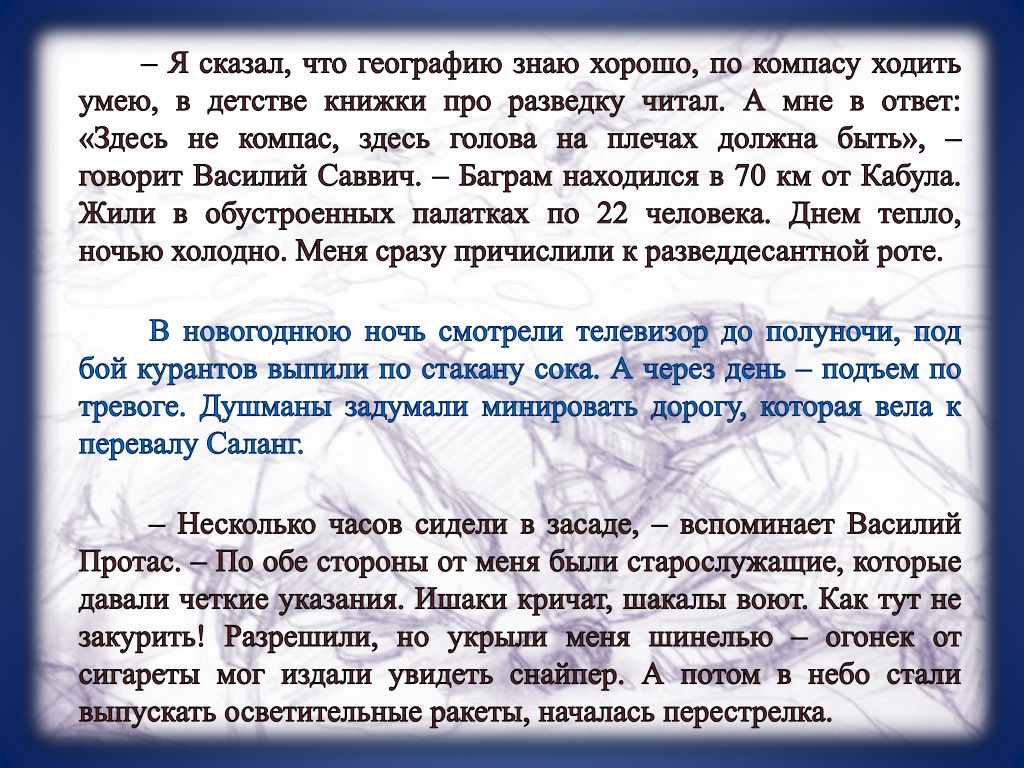 – Я сказал, что географию знаю хорошо, по компасу ходить умею, в детстве книжки про разведку читал. А мне в ответ: «Здесь не компас, здесь голова на плечах должна быть», – говорит Василий Саввич. – Баграм находился в 70 км от Кабула. Жили в обустроенных палатках по 22 человека. Днем тепло, ночью холодно. Меня сразу причислили к разведдесантной роте.

В новогоднюю ночь смотрели телевизор до полуночи, под бой курантов выпили по стакану сока. А через день – подъем по тревоге. Душманы задумали минировать дорогу, которая вела к перевалу Саланг.

– Несколько часов сидели в засаде, – вспоминает Василий Протас. – По обе стороны от меня были старослужащие, которые давали четкие указания. Ишаки кричат, шакалы воют. Как тут не закурить! Разрешили, но укрыли меня шинелью – огонек от сигареты мог издали увидеть снайпер. А потом в небо стали выпускать осветительные ракеты, началась перестрелка.